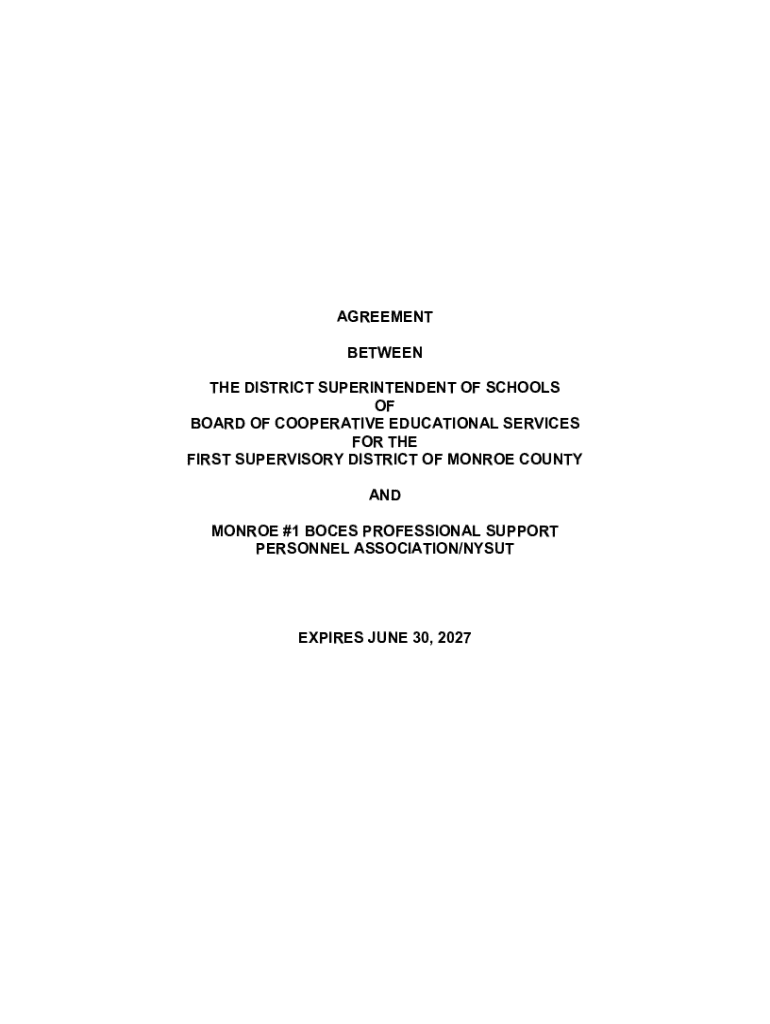 AGREEMENT

BETWEEN

THE DISTRICT SUPERINTENDENT OF SCHOOLS
OF
BOARD OF COOPERATIVE EDUCATIONAL SERVICES
FOR THE
FIRST SUPERVISORY DISTRICT OF MONROE COUNTY

AND

MONROE #1 BOCES PROFESSIONAL SUPPORT
PERSONNEL ASSOCIATION/NYSUT

EXPIRES JUNE 30, 2027